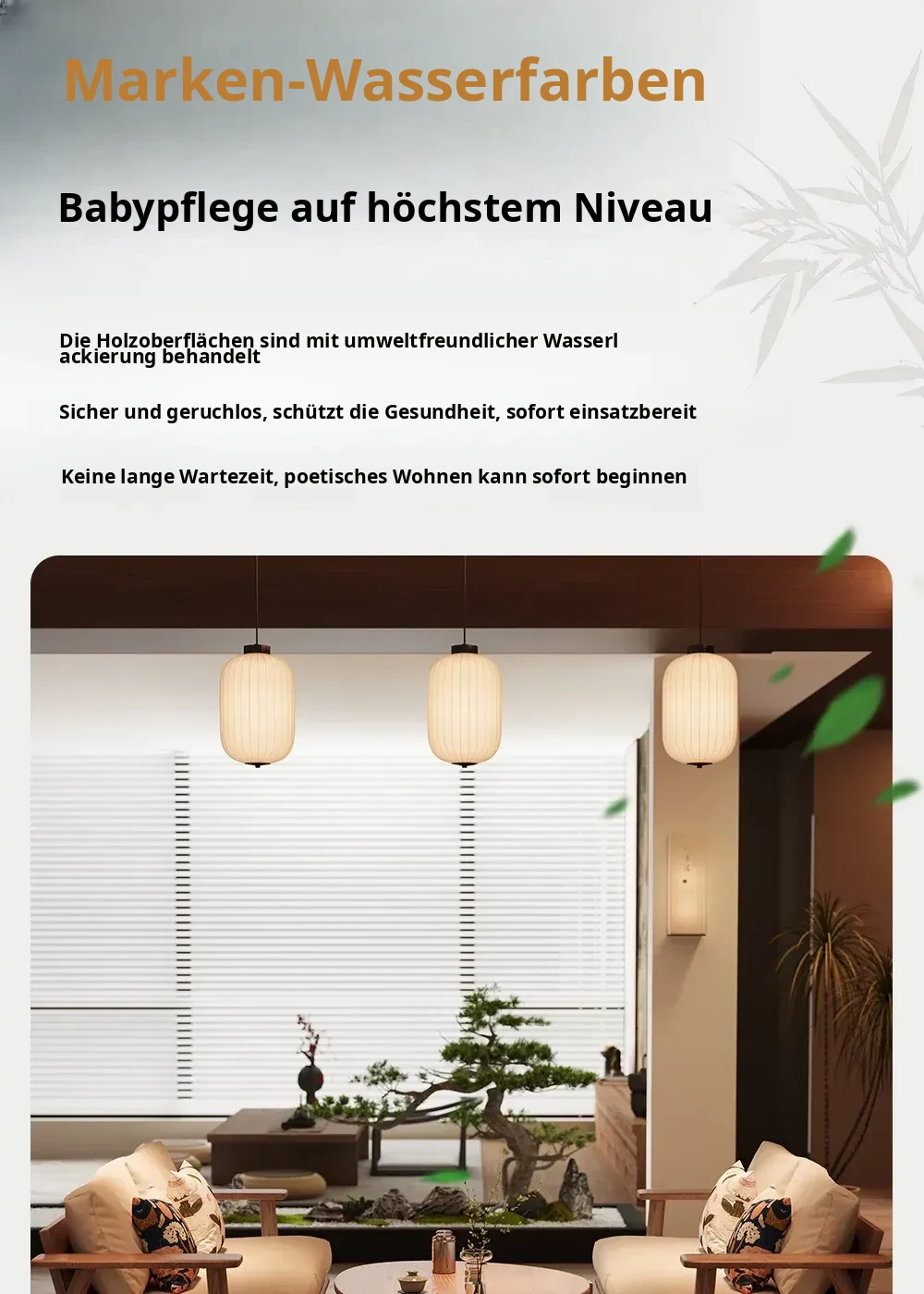 Marken-Wasserfarben

Babypflege auf höchstem Niveau

Die Holzoberflächen sind mit umweltfreundlicher Wasserlackierung behandelt

Sicher und geruchlos, schützt die Gesundheit, sofort einsatzbereit

Keine lange Wartezeit, poetisches Wohnen kann sofort beginnen